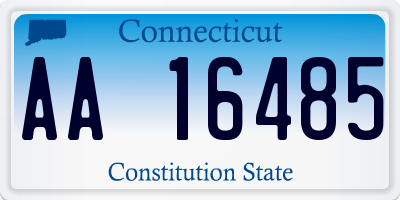 Connecticut

AA 16485

Constitution State